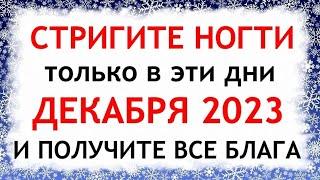 СТРИГИТЕ НОГТИ
только в эти дни
ДЕКАБРЯ 2023
И ПОЛУЧИТЕ ВСЕ БЛАГА